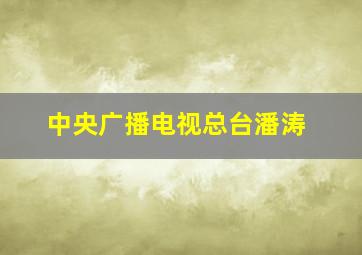 中央广播电视总台潘涛